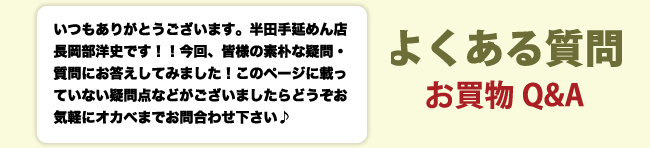 いつもありがとうございます。半田手延めん店長岡部洋史です！！今回、皆様の素朴な疑問・質問にお答えしてみました！このページに載っていない疑問点などがございましたらどうぞお気軽にオカベまでお問合わせ下さい♪

よくある質問
お買物 Q&A